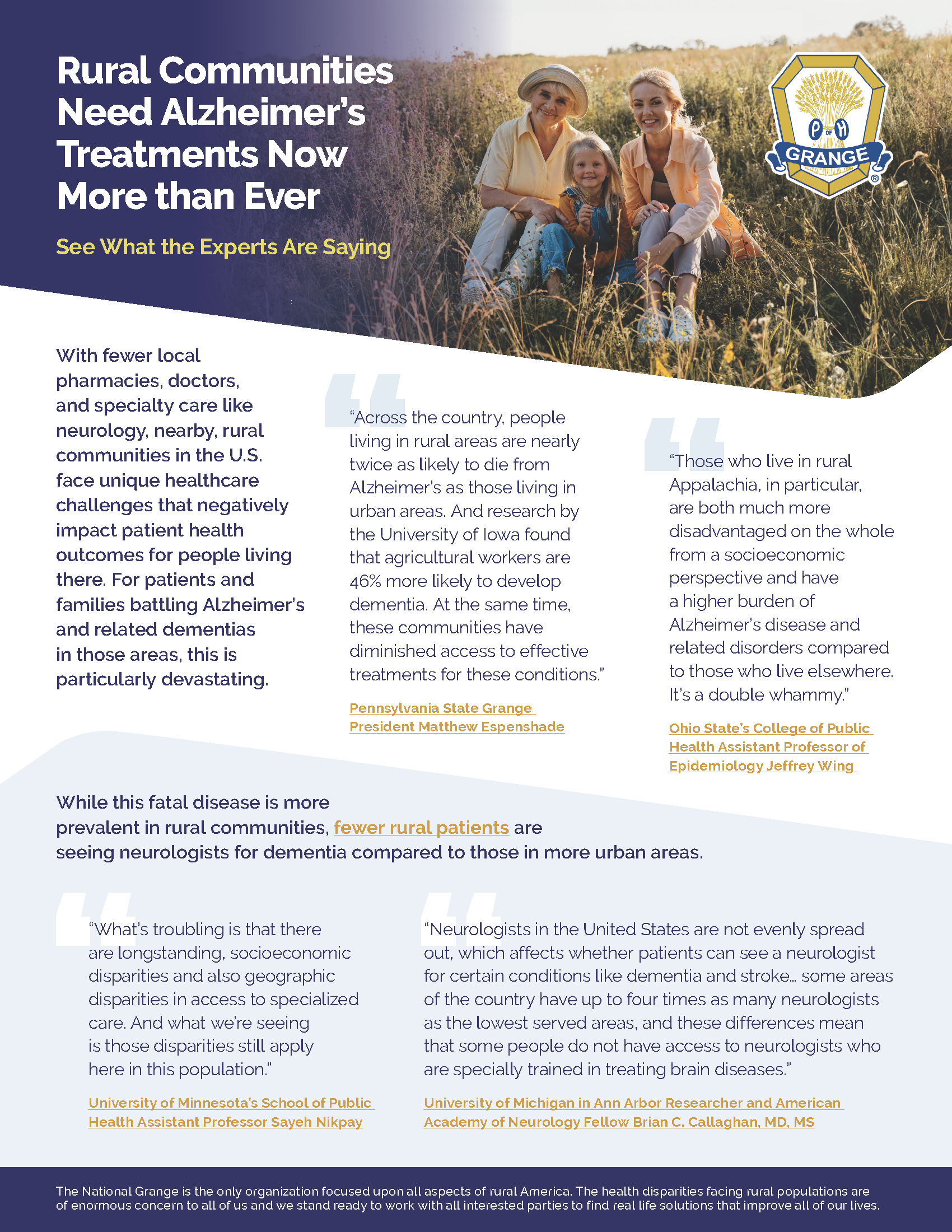 Rural Communities Need Alzheimer's Treatments Now More than Ever

See What the Experts Are Saying

P OF H
GRANGE
®

With fewer local pharmacies, doctors, and specialty care like neurology, nearby, rural communities in the U.S. face unique healthcare challenges that negatively impact patient health outcomes for people living there. For patients and families battling Alzheimer's and related dementias in those areas, this is particularly devastating.

"Across the country, people living in rural areas are nearly twice as likely to die from Alzheimer's as those living in urban areas. And research by the University of Iowa found that agricultural workers are 46% more likely to develop dementia. At the same time, these communities have diminished access to effective treatments for these conditions."

Pennsylvania State Grange President Matthew Espenshade

"Those who live in rural Appalachia, in particular, are both much more disadvantaged on the whole from a socioeconomic perspective and have a higher burden of Alzheimer's disease and related disorders compared to those who live elsewhere. It's a double whammy."

Ohio State's College of Public Health Assistant Professor of Epidemiology Jeffrey Wing

While this fatal disease is more prevalent in rural communities, fewer rural patients are seeing neurologists for dementia compared to those in more urban areas.

"What's troubling is that there are longstanding, socioeconomic disparities and also geographic disparities in access to specialized care. And what we're seeing is those disparities still apply here in this population."

University of Minnesota's School of Public Health Assistant Professor Sayeh Nikpay

"Neurologists in the United States are not evenly spread out, which affects whether patients can see a neurologist for certain conditions like dementia and stroke... some areas of the country have up to four times as many neurologists as the lowest served areas, and these differences mean that some people do not have access to neurologists who are specially trained in treating brain diseases."

University of Michigan in Ann Arbor Researcher and American Academy of Neurology Fellow Brian C. Callaghan, MD, MS

The National Grange is the only organization focused upon all aspects of rural America. The health disparities facing rural populations are of enormous concern to all of us and we stand ready to work with all interested parties to find real life solutions that improve all of our lives.